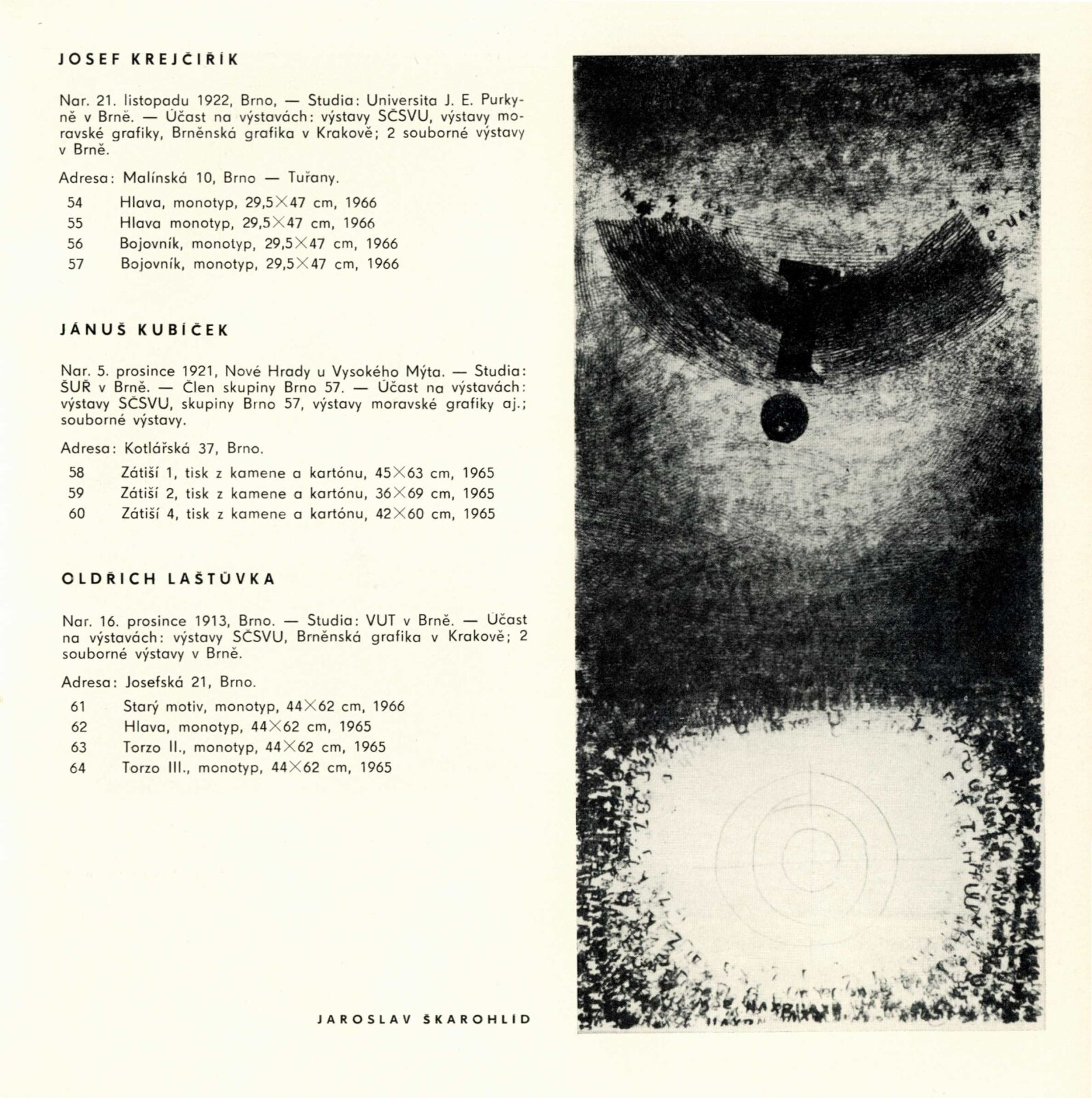 JOSEF KREJČIŘÍK

Nar. 21. listopadu 1922, Brno, — Studia: Universita J. E. Purkyně v Brně. — Účast na výstavách: výstavy SČSVU, výstavy moravské grafiky, Brněnská grafika v Krakově; 2 souborné výstavy v Brně.

Adresa: Malínská 10, Brno — Tuřany.

54 Hlava, monotyp, 29,5×47 cm, 1966
55 Hlava monotyp, 29,5×47 cm, 1966
56 Bojovník, monotyp, 29,5×47 cm, 1966
57 Bojovník, monotyp, 29,5×47 cm, 1966

JÁNUŠ KUBÍČEK

Nar. 5. prosince 1921, Nové Hrady u Vysokého Mýta. — Studia: ŠUŘ v Brně. — Člen skupiny Brno 57. — Účast na výstavách: výstavy SČSVU, skupiny Brno 57, výstavy moravské grafiky aj.; souborné výstavy.

Adresa: Kotlářská 37, Brno.

58 Zátiší 1, tisk z kamene a kartónu, 45×63 cm, 1965
59 Zátiší 2, tisk z kamene a kartónu, 36×69 cm, 1965
60 Zátiší 4, tisk z kamene a kartónu, 42×60 cm, 1965

OLDŘICH LAŠTŮVKA

Nar. 16. prosince 1913, Brno. — Studia: VUT v Brně. — Účast na výstavách: výstavy SČSVU, Brněnská grafika v Krakově; 2 souborné výstavy v Brně.

Adresa: Josefská 21, Brno.

61 Starý motiv, monotyp, 44×62 cm, 1966
62 Hlava, monotyp, 44×62 cm, 1965
63 Torzo II., monotyp, 44×62 cm, 1965
64 Torzo III., monotyp, 44×62 cm, 1965

JAROSLAV ŠKAROHLÍD